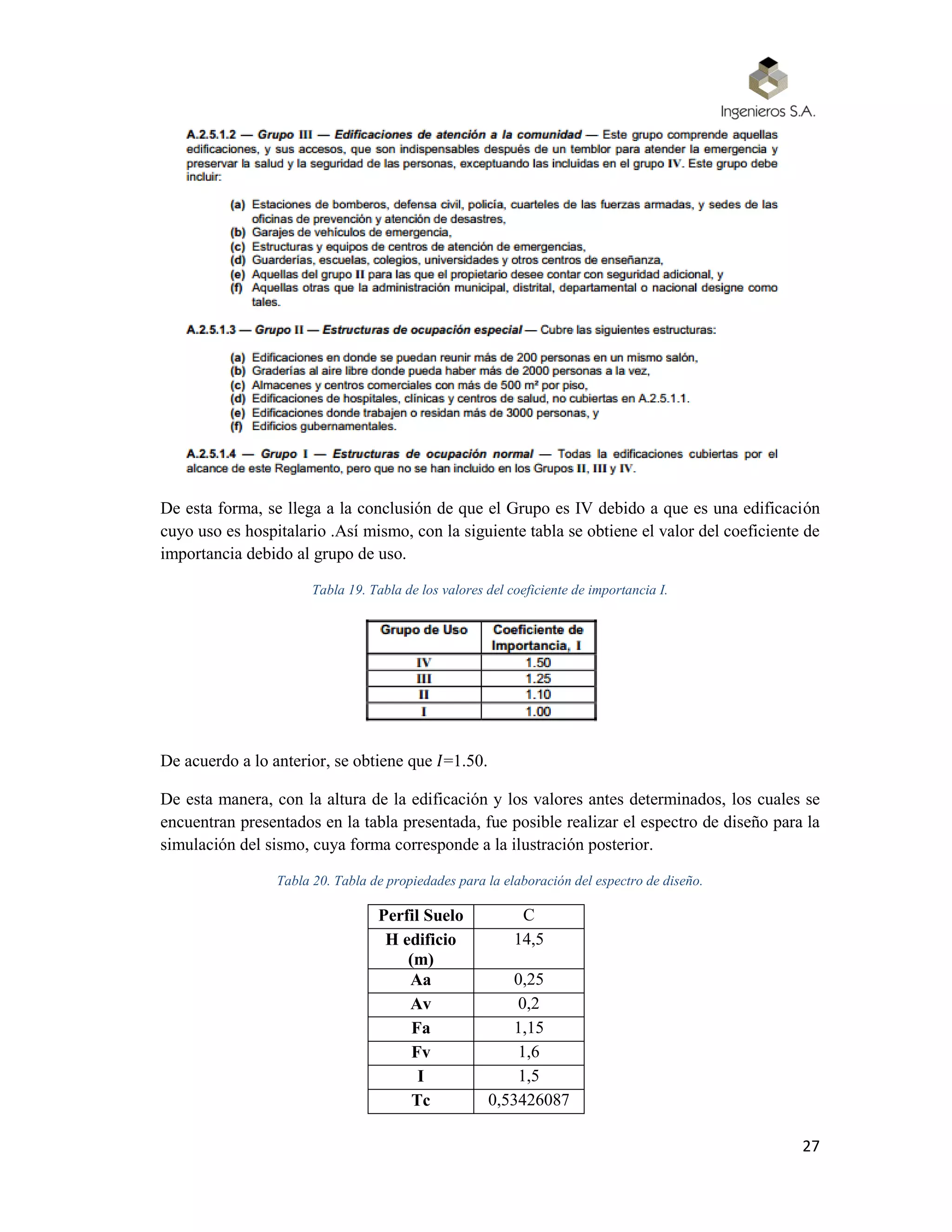 Ingenieros S.A.

A.2.5.1.2 — Grupo III — Edificaciones de atención a la comunidad — Este grupo comprende aquellas edificaciones, y sus accesos, que son indispensables después de un temblor para atender la emergencia y preservar la salud y la seguridad de las personas, exceptuando las incluidas en el grupo IV. Este grupo debe incluir:

(a) Estaciones de bomberos, defensa civil, policía, cuarteles de las fuerzas armadas, y sedes de las oficinas de prevención y atención de desastres,
(b) Garajes de vehículos de emergencia,
(c) Estructuras y equipos de centros de atención de emergencias,
(d) Guarderías, escuelas, colegios, universidades y otros centros de enseñanza,
(e) Aquellas del grupo II para las que el propietario desee contar con seguridad adicional, y
(f) Aquellas otras que la administración municipal, distrital, departamental o nacional designe como tales.

A.2.5.1.3 — Grupo II — Estructuras de ocupación especial — Cubre las siguientes estructuras:

(a) Edificaciones en donde se puedan reunir más de 200 personas en un mismo salón,
(b) Graderías al aire libre donde pueda haber más de 2000 personas a la vez,
(c) Almacenes y centros comerciales con más de 500 m² por piso,
(d) Edificaciones de hospitales, clínicas y centros de salud, no cubiertas en A.2.5.1.1.
(e) Edificaciones donde trabajen o residan más de 3000 personas, y
(f) Edificios gubernamentales.

A.2.5.1.4 — Grupo I — Estructuras de ocupación normal — Todas la edificaciones cubiertas por el alcance de este Reglamento, pero que no se han incluido en los Grupos II, III y IV.

De esta forma, se llega a la conclusión de que el Grupo es IV debido a que es una edificación cuyo uso es hospitalario .Así mismo, con la siguiente tabla se obtiene el valor del coeficiente de importancia debido al grupo de uso.

Tabla 19. Tabla de los valores del coeficiente de importancia I.

| Grupo de Uso | Coeficiente de Importancia, I |
|---|---|
| IV | 1.50 |
| III | 1.25 |
| II | 1.10 |
| I | 1.00 |

De acuerdo a lo anterior, se obtiene que $I$=1.50.

De esta manera, con la altura de la edificación y los valores antes determinados, los cuales se encuentran presentados en la tabla presentada, fue posible realizar el espectro de diseño para la simulación del sismo, cuya forma corresponde a la ilustración posterior.

Tabla 20. Tabla de propiedades para la elaboración del espectro de diseño.

| Perfil Suelo | C |
|---|---|
| H edificio (m) | 14,5 |
| Aa | 0,25 |
| Av | 0,2 |
| Fa | 1,15 |
| Fv | 1,6 |
| I | 1,5 |
| Tc | 0,53426087 |

27